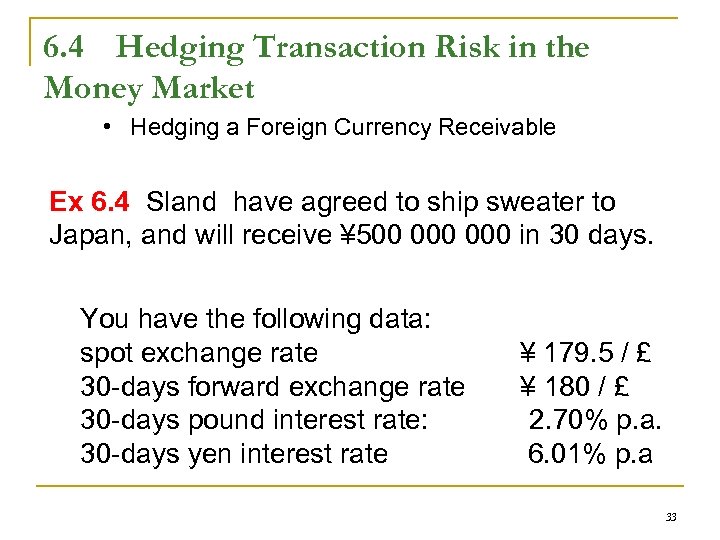 6.4 Hedging Transaction Risk in the Money Market

• Hedging a Foreign Currency Receivable

Ex 6.4 Sland have agreed to ship sweater to Japan, and will receive ¥500 000 000 in 30 days.

You have the following data:
spot exchange rate ¥ 179.5 / £
30-days forward exchange rate ¥ 180 / £
30-days pound interest rate: 2.70% p.a.
30-days yen interest rate 6.01% p.a

33